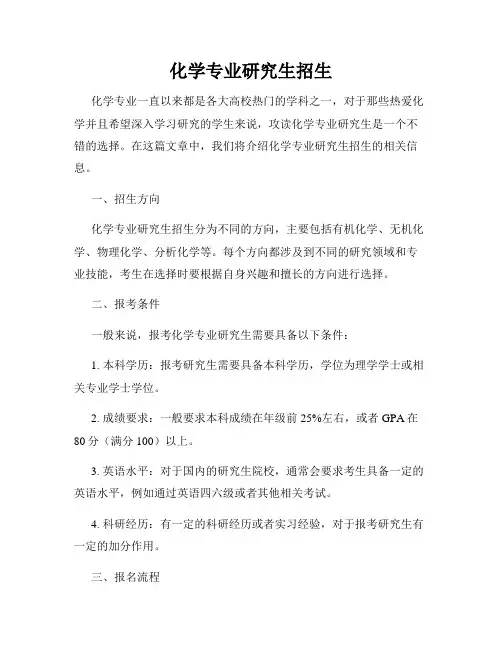 化学专业研究生招生

化学专业一直以来都是各大高校热门的学科之一，对于那些热爱化学并且希望深入学习研究的学生来说，攻读化学专业研究生是一个不错的选择。在这篇文章中，我们将介绍化学专业研究生招生的相关信息。

一、招生方向

化学专业研究生招生分为不同的方向，主要包括有机化学、无机化学、物理化学、分析化学等。每个方向都涉及到不同的研究领域和专业技能，考生在选择时要根据自身兴趣和擅长的方向进行选择。

二、报考条件

一般来说，报考化学专业研究生需要具备以下条件：

1. 本科学历：报考研究生需要具备本科学历，学位为理学学士或相关专业学士学位。

2. 成绩要求：一般要求本科成绩在年级前 25%左右，或者 GPA 在 80 分（满分 100）以上。

3. 英语水平：对于国内的研究生院校，通常会要求考生具备一定的英语水平，例如通过英语四六级或者其他相关考试。

4. 科研经历：有一定的科研经历或者实习经验，对于报考研究生有一定的加分作用。

三、报名流程